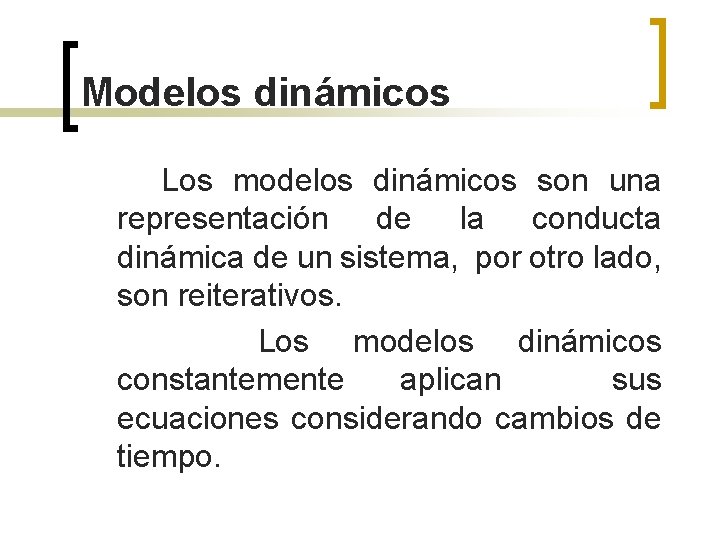 Modelos dinámicos

Los modelos dinámicos son una representación de la conducta dinámica de un sistema, por otro lado, son reiterativos.

Los modelos dinámicos constantemente aplican sus ecuaciones considerando cambios de tiempo.